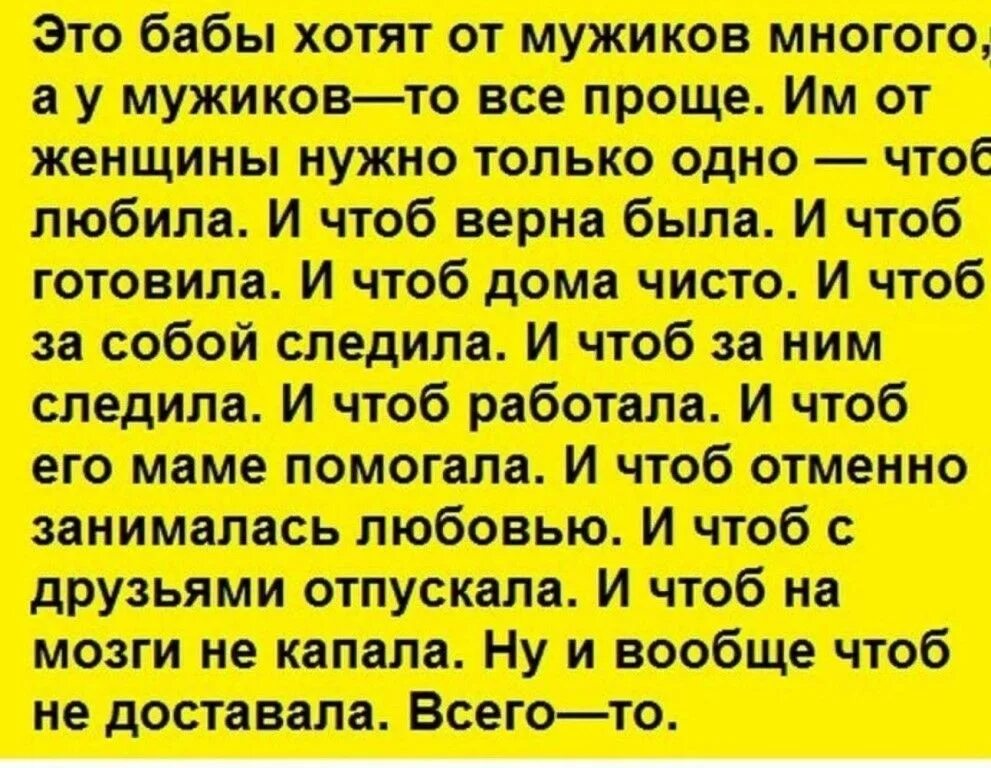 Это бабы хотят от мужиков многого, а у мужиков—то все проще. Им от женщины нужно только одно — чтоб любила. И чтоб верна была. И чтоб готовила. И чтоб дома чисто. И чтоб за собой следила. И чтоб за ним следила. И чтоб работала. И чтоб его маме помогала. И чтоб отменно занималась любовью. И чтоб с друзьями отпускала. И чтоб на мозги не капала. Ну и вообще чтоб не доставала. Всего—то.